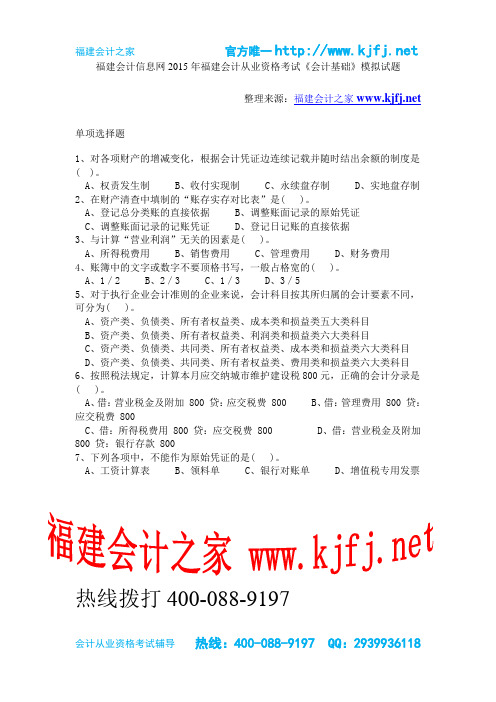 福建会计之家　　官方唯一http://www.kjfj.net

福建会计信息网 2015 年福建会计从业资格考试《会计基础》模拟试题

整理来源：福建会计之家 www.kjfj.net

单项选择题

1、对各项财产的增减变化，根据会计凭证边连续记载并随时结出余额的制度是(　)。
A、权责发生制　B、收付实现制　C、永续盘存制　D、实地盘存制

2、在财产清查中填制的“账存实存对比表”是(　)。
A、登记总分类账的直接依据　B、调整账面记录的原始凭证
C、调整账面记录的记账凭证　D、登记日记账的直接依据

3、与计算“营业利润”无关的因素是(　)。
A、所得税费用　B、销售费用　C、管理费用　D、财务费用

4、账簿中的文字或数字不要顶格书写，一般占格宽的(　)。
A、1／2　B、2／3　C、1／3　D、3／5

5、对于执行企业会计准则的企业来说，会计科目按其所归属的会计要素不同，可分为(　)。
A、资产类、负债类、所有者权益类、成本类和损益类五大类科目
B、资产类、负债类、所有者权益类、利润类和损益类六大类科目
C、资产类、负债类、共同类、所有者权益类、成本类和损益类六大类科目
D、资产类、负债类、共同类、所有者权益类、费用类和损益类六大类科目

6、按照税法规定，计算本月应交纳城市维护建设税 800 元，正确的会计分录是(　)。
A、借：营业税金及附加 800 贷：应交税费 800　B、借：管理费用 800 贷：应交税费 800
C、借：所得税费用 800 贷：应交税费 800　D、借：营业税金及附加 800 贷：银行存款 800

7、下列各项中，不能作为原始凭证的是(　)。
A、工资计算表　B、领料单　C、银行对账单　D、增值税专用发票

福建会计之家 www.kjfj.net

热线拨打 400-088-9197

会计从业资格考试辅导　热线：400-088-9197　QQ：2939936118